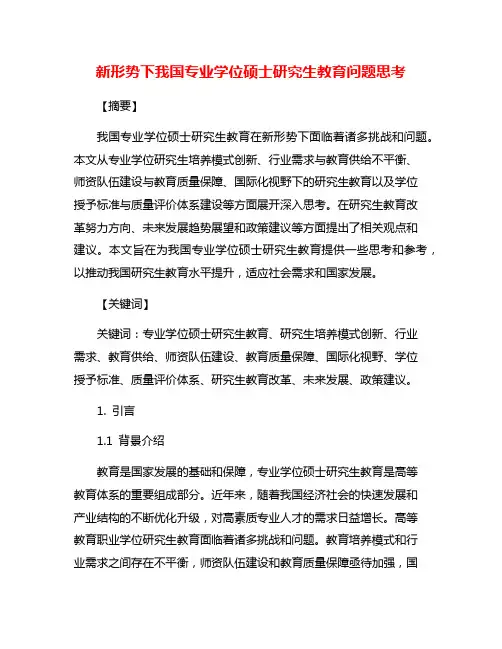 新形势下我国专业学位硕士研究生教育问题思考

【摘要】

我国专业学位硕士研究生教育在新形势下面临着诸多挑战和问题。本文从专业学位研究生培养模式创新、行业需求与教育供给不平衡、师资队伍建设与教育质量保障、国际化视野下的研究生教育以及学位授予标准与质量评价体系建设等方面展开深入思考。在研究生教育改革努力方向、未来发展趋势展望和政策建议等方面提出了相关观点和建议。本文旨在为我国专业学位硕士研究生教育提供一些思考和参考，以推动我国研究生教育水平提升，适应社会需求和国家发展。

【关键词】

关键词：专业学位硕士研究生教育、研究生培养模式创新、行业需求、教育供给、师资队伍建设、教育质量保障、国际化视野、学位授予标准、质量评价体系、研究生教育改革、未来发展、政策建议。

1. 引言

1.1 背景介绍

教育是国家发展的基础和保障，专业学位硕士研究生教育是高等教育体系的重要组成部分。近年来，随着我国经济社会的快速发展和产业结构的不断优化升级，对高素质专业人才的需求日益增长。高等教育职业学位研究生教育面临着诸多挑战和问题。教育培养模式和行业需求之间存在不平衡，师资队伍建设和教育质量保障亟待加强，国